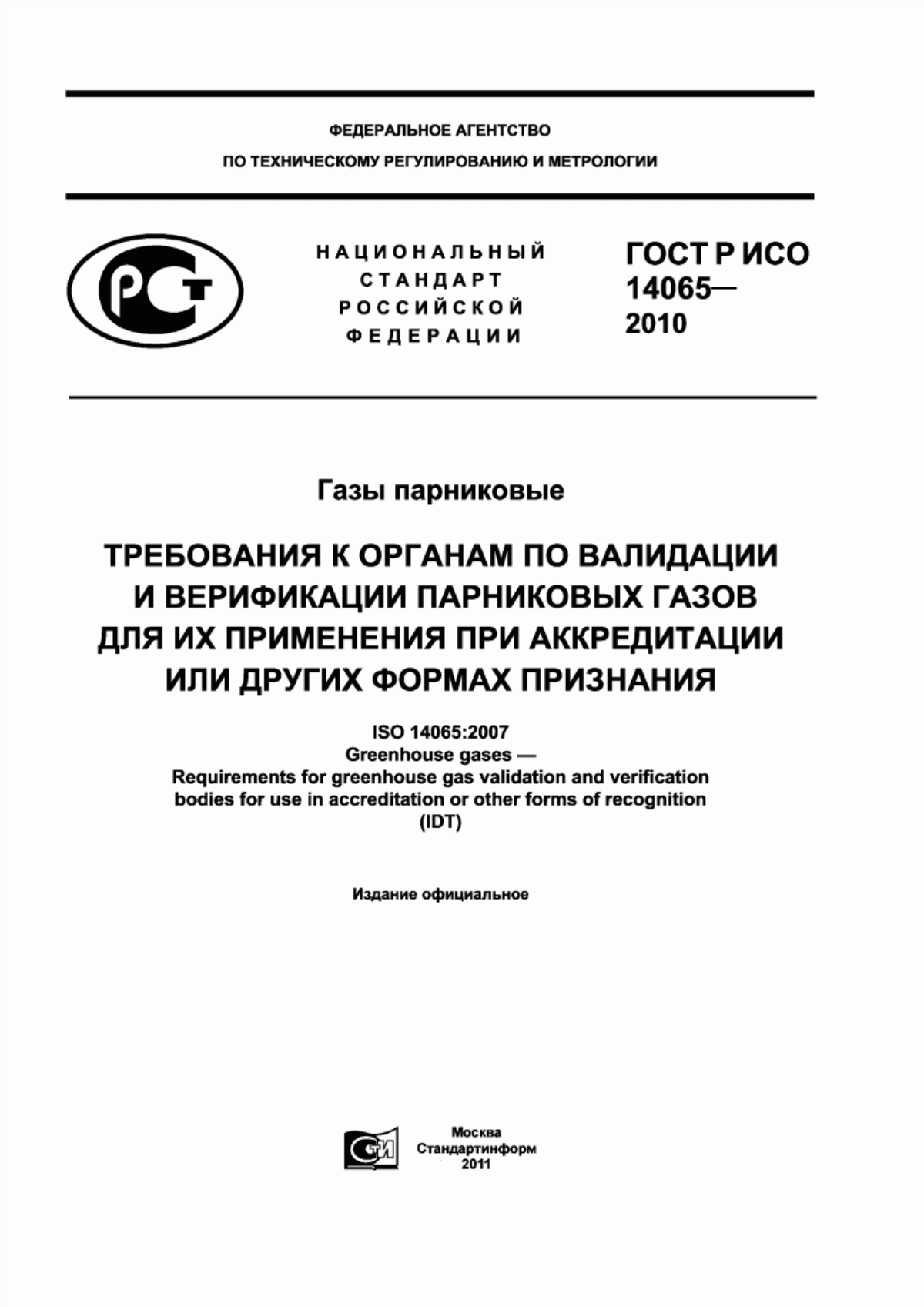 ФЕДЕРАЛЬНОЕ АГЕНТСТВО
ПО ТЕХНИЧЕСКОМУ РЕГУЛИРОВАНИЮ И МЕТРОЛОГИИ

РСТ

НАЦИОНАЛЬНЫЙ СТАНДАРТ РОССИЙСКОЙ ФЕДЕРАЦИИ

ГОСТ Р ИСО 14065— 2010

Газы парниковые

ТРЕБОВАНИЯ К ОРГАНАМ ПО ВАЛИДАЦИИ И ВЕРИФИКАЦИИ ПАРНИКОВЫХ ГАЗОВ ДЛЯ ИХ ПРИМЕНЕНИЯ ПРИ АККРЕДИТАЦИИ ИЛИ ДРУГИХ ФОРМАХ ПРИЗНАНИЯ

ISO 14065:2007
Greenhouse gases —
Requirements for greenhouse gas validation and verification bodies for use in accreditation or other forms of recognition
(IDT)

Издание официальное

СТИ

Москва
Стандартинформ
2011